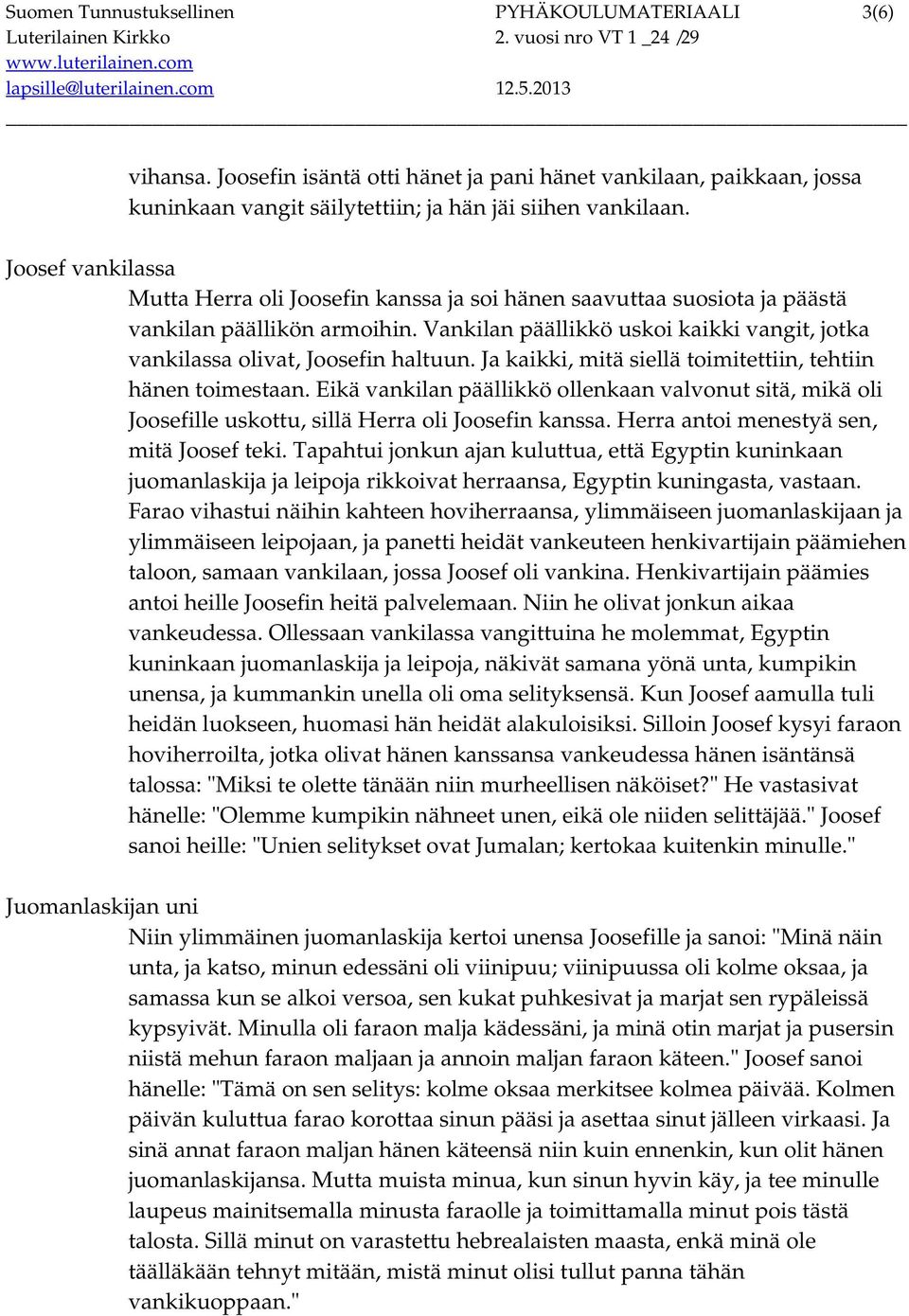 Suomen Tunnustuksellinen Luterilainen Kirkko
www.luterilainen.com
lapsille@luterilainen.com

PYHÄKOULUMATERIAALI
2. vuosi nro VT 1 _24 /29
12.5.2013

3(6)

vihansa. Joosefin isäntä otti hänet ja pani hänet vankilaan, paikkaan, jossa kuninkaan vangit säilytettiin; ja hän jäi siihen vankilaan.

Joosef vankilassa

Mutta Herra oli Joosefin kanssa ja soi hänen saavuttaa suosiota ja päästä vankilan päällikön armoihin. Vankilan päällikkö uskoi kaikki vangit, jotka vankilassa olivat, Joosefin haltuun. Ja kaikki, mitä siellä toimitettiin, tehtiin hänen toimestaan. Eikä vankilan päällikkö ollenkaan valvonut sitä, mikä oli Joosefille uskottu, sillä Herra oli Joosefin kanssa. Herra antoi menestyä sen, mitä Joosef teki. Tapahtui jonkun ajan kuluttua, että Egyptin kuninkaan juomanlaskija ja leipoja rikkoivat herraansa, Egyptin kuningasta, vastaan. Farao vihastui näihin kahteen hoviherraansa, ylimmäiseen juomanlaskijaan ja ylimmäiseen leipojaan, ja panetti heidät vankeuteen henkivartijain päämiehen taloon, samaan vankilaan, jossa Joosef oli vankina. Henkivartijain päämies antoi heille Joosefin heitä palvelemaan. Niin he olivat jonkun aikaa vankeudessa. Ollessaan vankilassa vangittuina he molemmat, Egyptin kuninkaan juomanlaskija ja leipoja, näkivät samana yönä unta, kumpikin unensa, ja kummankin unella oli oma selityksensä. Kun Joosef aamulla tuli heidän luokseen, huomasi hän heidät alakuloisiksi. Silloin Joosef kysyi faraon hoviherroilta, jotka olivat hänen kanssansa vankeudessa hänen isäntänsä talossa: "Miksi te olette tänään niin murheellisen näköiset?" He vastasivat hänelle: "Olemme kumpikin nähneet unen, eikä ole niiden selittäjää." Joosef sanoi heille: "Unien selitykset ovat Jumalan; kertokaa kuitenkin minulle."

Juomanlaskijan uni

Niin ylimmäinen juomanlaskija kertoi unensa Joosefille ja sanoi: "Minä näin unta, ja katso, minun edessäni oli viinipuu; viinipuussa oli kolme oksaa, ja samassa kun se alkoi versoa, sen kukat puhkesivat ja marjat sen rypäleissä kypsyivät. Minulla oli faraon malja kädessäni, ja minä otin marjat ja pusersin niistä mehun faraon maljaan ja annoin maljan faraon käteen." Joosef sanoi hänelle: "Tämä on sen selitys: kolme oksaa merkitsee kolmea päivää. Kolmen päivän kuluttua farao korottaa sinun pääsi ja asettaa sinut jälleen virkaasi. Ja sinä annat faraon maljan hänen käteensä niin kuin ennenkin, kun olit hänen juomanlaskijansa. Mutta muista minua, kun sinun hyvin käy, ja tee minulle laupeus mainitsemalla minusta faraolle ja toimittamalla minut pois tästä talosta. Sillä minut on varastettu hebrealaisten maasta, enkä minä ole täälläkään tehnyt mitään, mistä minut olisi tullut panna tähän vankikuoppaan."